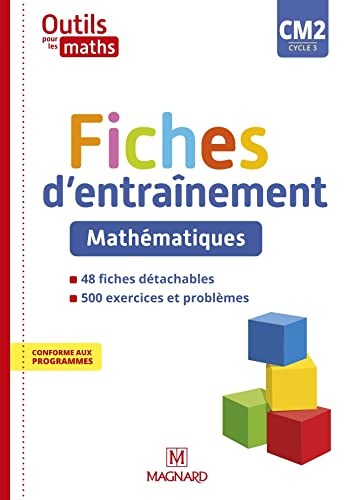 Outils pour les maths

CM2
CYCLE 3

Fiches d'entraînement

Mathématiques

■ 48 fiches détachables
■ 500 exercices et problèmes

CONFORME AUX PROGRAMMES

M
MAGNARD